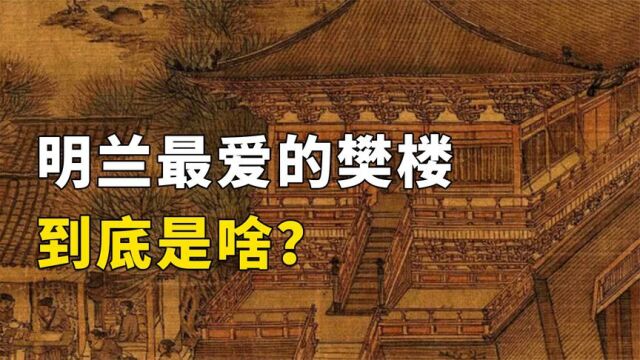 明兰最爱的樊楼
到底是啥?